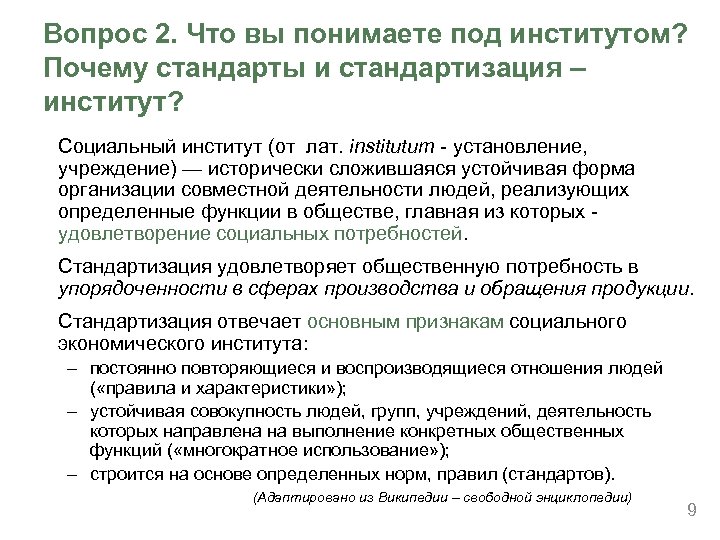 Вопрос 2. Что вы понимаете под институтом? Почему стандарты и стандартизация – институт?

Социальный институт (от лат. institutum - установление, учреждение) — исторически сложившаяся устойчивая форма организации совместной деятельности людей, реализующих определенные функции в обществе, главная из которых - удовлетворение социальных потребностей.

Стандартизация удовлетворяет общественную потребность в упорядоченности в сферах производства и обращения продукции.

Стандартизация отвечает основным признакам социального экономического института:

– постоянно повторяющиеся и воспроизводящиеся отношения людей («правила и характеристики»);
– устойчивая совокупность людей, групп, учреждений, деятельность которых направлена на выполнение конкретных общественных функций («многократное использование»);
– строится на основе определенных норм, правил (стандартов).

(Адаптировано из Википедии – свободной энциклопедии)

9